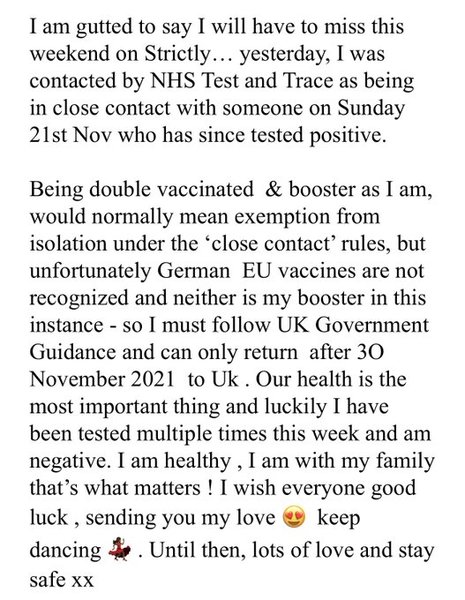 I am gutted to say I will have to miss this weekend on Strictly… yesterday, I was contacted by NHS Test and Trace as being in close contact with someone on Sunday 21st Nov who has since tested positive.

Being double vaccinated & booster as I am, would normally mean exemption from isolation under the ‘close contact’ rules, but unfortunately German EU vaccines are not recognized and neither is my booster in this instance - so I must follow UK Government Guidance and can only return after 3O November 2021 to Uk . Our health is the most important thing and luckily I have been tested multiple times this week and am negative. I am healthy , I am with my family that’s what matters ! I wish everyone good luck , sending you my love 😍 keep dancing 💃 . Until then, lots of love and stay safe xx